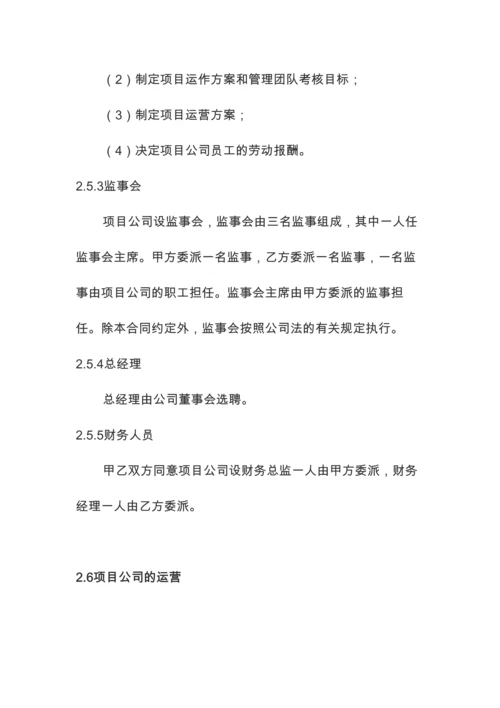 （2）制定项目运作方案和管理团队考核目标；

（3）制定项目运营方案；

（4）决定项目公司员工的劳动报酬。

2.5.3监事会

项目公司设监事会，监事会由三名监事组成，其中一人任监事会主席。甲方委派一名监事，乙方委派一名监事，一名监事由项目公司的职工担任。监事会主席由甲方委派的监事担任。除本合同约定外，监事会按照公司法的有关规定执行。

2.5.4总经理

总经理由公司董事会选聘。

2.5.5财务人员

甲乙双方同意项目公司设财务总监一人由甲方委派，财务经理一人由乙方委派。

2.6项目公司的运营